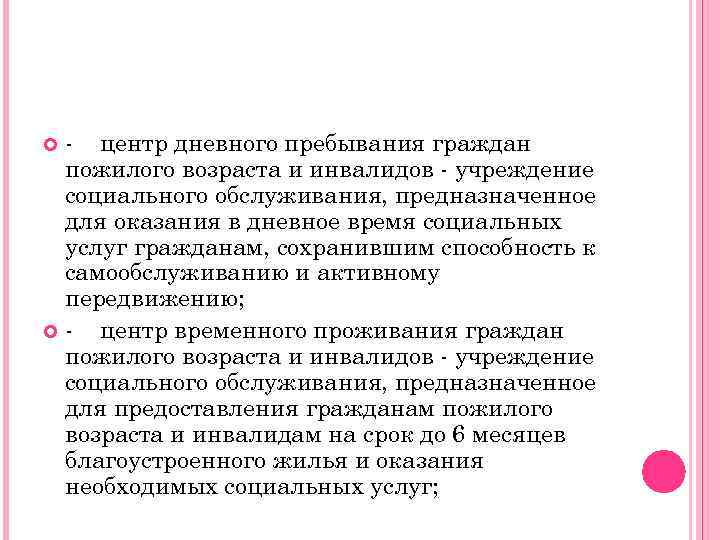 - центр дневного пребывания граждан пожилого возраста и инвалидов - учреждение социального обслуживания, предназначенное для оказания в дневное время социальных услуг гражданам, сохранившим способность к самообслуживанию и активному передвижению;

- центр временного проживания граждан пожилого возраста и инвалидов - учреждение социального обслуживания, предназначенное для предоставления гражданам пожилого возраста и инвалидам на срок до 6 месяцев благоустроенного жилья и оказания необходимых социальных услуг;